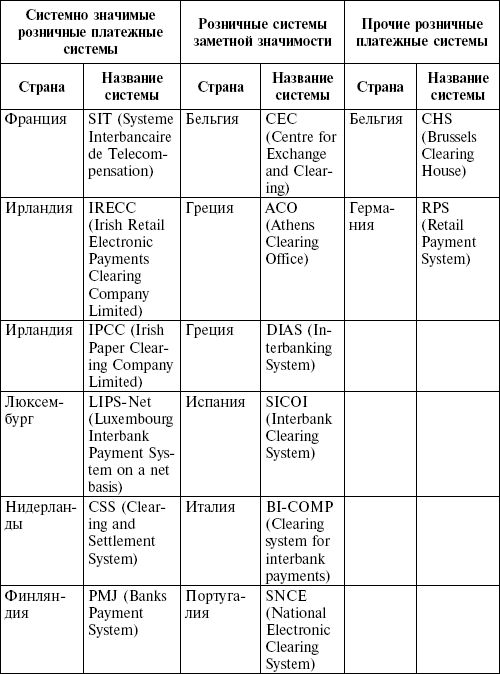 | Системно значимые розничные платежные системы | | Розничные системы заметной значимости | | Прочие розничные платежные системы | |
|---|---|---|---|---|---|
| Страна | Название системы | Страна | Название системы | Страна | Название системы |
| Франция | SIT (Systeme Interbancaire de Telecompensation) | Бельгия | CEC (Centre for Exchange and Clearing) | Бельгия | CHS (Brussels Clearing House) |
| Ирландия | IRECC (Irish Retail Electronic Payments Clearing Company Limited) | Греция | ACO (Athens Clearing Office) | Германия | RPS (Retail Payment System) |
| Ирландия | IPCC (Irish Paper Clearing Company Limited) | Греция | DIAS (Interbanking System) | | |
| Люксембург | LIPS-Net (Luxembourg Interbank Payment System on a net basis) | Испания | SICOI (Interbank Clearing System) | | |
| Нидерланды | CSS (Clearing and Settlement System) | Италия | BI-COMP (Clearing system for interbank payments) | | |
| Финляндия | PMJ (Banks Payment System) | Португалия | SNCE (National Electronic Clearing System) | | |